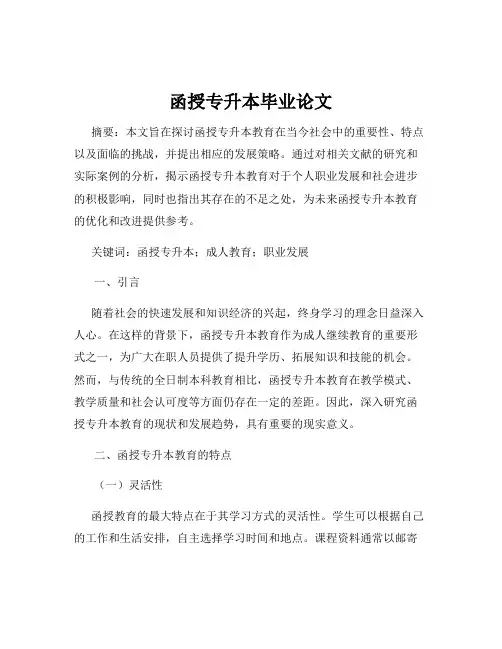 函授专升本毕业论文

摘要：本文旨在探讨函授专升本教育在当今社会中的重要性、特点以及面临的挑战，并提出相应的发展策略。通过对相关文献的研究和实际案例的分析，揭示函授专升本教育对于个人职业发展和社会进步的积极影响，同时也指出其存在的不足之处，为未来函授专升本教育的优化和改进提供参考。

关键词：函授专升本；成人教育；职业发展

一、引言

随着社会的快速发展和知识经济的兴起，终身学习的理念日益深入人心。在这样的背景下，函授专升本教育作为成人继续教育的重要形式之一，为广大在职人员提供了提升学历、拓展知识和技能的机会。然而，与传统的全日制本科教育相比，函授专升本教育在教学模式、教学质量和社会认可度等方面仍存在一定的差距。因此，深入研究函授专升本教育的现状和发展趋势，具有重要的现实意义。

二、函授专升本教育的特点

（一）灵活性

函授教育的最大特点在于其学习方式的灵活性。学生可以根据自己的工作和生活安排，自主选择学习时间和地点。课程资料通常以邮寄